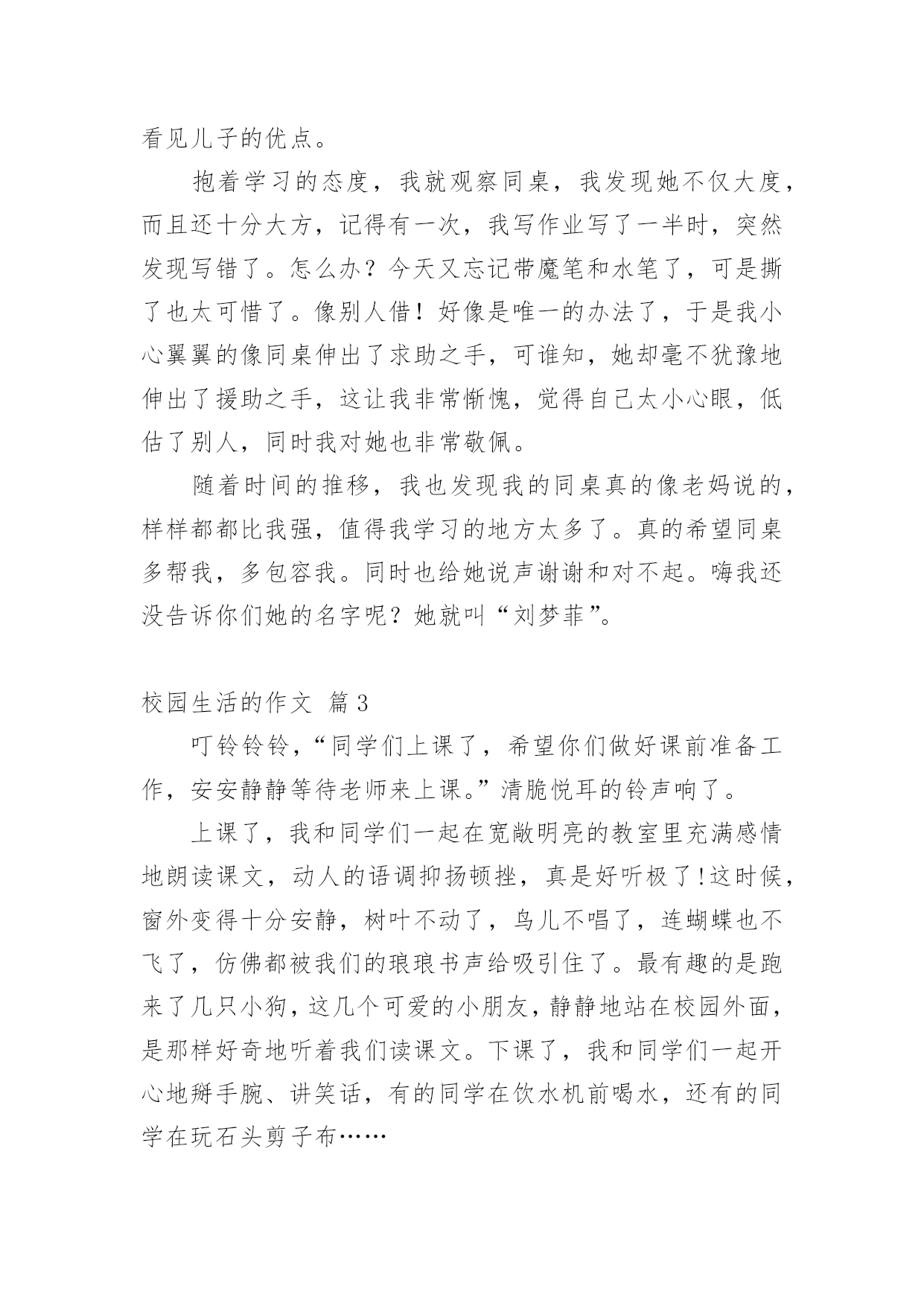 看见儿子的优点。

抱着学习的态度，我就观察同桌，我发现她不仅大度，而且还十分大方，记得有一次，我写作业写了一半时，突然发现写错了。怎么办？今天又忘记带魔笔和水笔了，可是撕了也太可惜了。像别人借！好像是唯一的办法了，于是我小心翼翼的像同桌伸出了求助之手，可谁知，她却毫不犹豫地伸出了援助之手，这让我非常惭愧，觉得自己太小心眼，低估了别人，同时我对她也非常敬佩。

随着时间的推移，我也发现我的同桌真的像老妈说的，样样都都比我强，值得我学习的地方太多了。真的希望同桌多帮我，多包容我。同时也给她说声谢谢和对不起。嗨我还没告诉你们她的名字呢？她就叫“刘梦菲”。

校园生活的作文 篇3

叮铃铃铃，“同学们上课了，希望你们做好课前准备工作，安安静静等待老师来上课。”清脆悦耳的铃声响了。

上课了，我和同学们一起在宽敞明亮的教室里充满感情地朗读课文，动人的语调抑扬顿挫，真是好听极了!这时候，窗外变得十分安静，树叶不动了，鸟儿不唱了，连蝴蝶也不飞了，仿佛都被我们的琅琅书声给吸引住了。最有趣的是跑来了几只小狗，这几个可爱的小朋友，静静地站在校园外面，是那样好奇地听着我们读课文。下课了，我和同学们一起开心地掰手腕、讲笑话，有的同学在饮水机前喝水，还有的同学在玩石头剪子布……